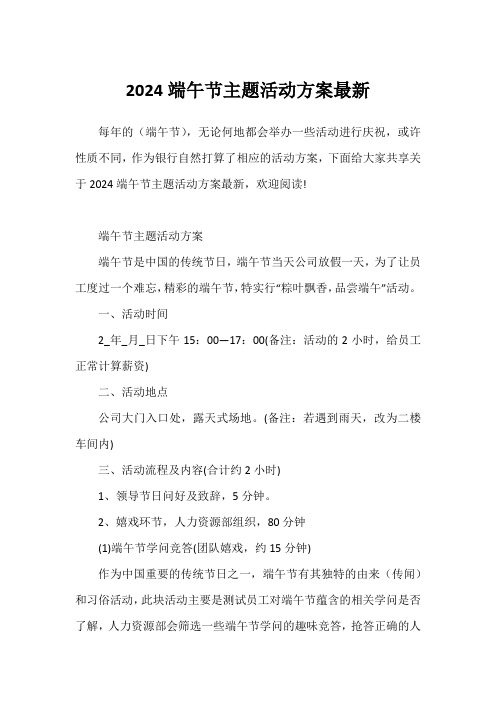 2024 端午节主题活动方案最新

每年的（端午节），无论何地都会举办一些活动进行庆祝，或许性质不同，作为银行自然打算了相应的活动方案，下面给大家共享关于 2024 端午节主题活动方案最新，欢迎阅读!

端午节主题活动方案

端午节是中国的传统节日，端午节当天公司放假一天，为了让员工度过一个难忘，精彩的端午节，特实行“粽叶飘香，品尝端午”活动。

一、活动时间

2_年_月_日下午 15：00—17：00(备注：活动的 2 小时，给员工正常计算薪资)

二、活动地点

公司大门入口处，露天式场地。(备注：若遇到雨天，改为二楼车间内)

三、活动流程及内容(合计约 2 小时)

1、领导节日问好及致辞，5 分钟。

2、嬉戏环节，人力资源部组织，80 分钟

(1)端午节学问竞答(团队嬉戏，约 15 分钟)

作为中国重要的传统节日之一，端午节有其独特的由来（传闻）和习俗活动，此块活动主要是测试员工对端午节蕴含的相关学问是否了解，人力资源部会筛选一些端午节学问的趣味竞答，抢答正确的人